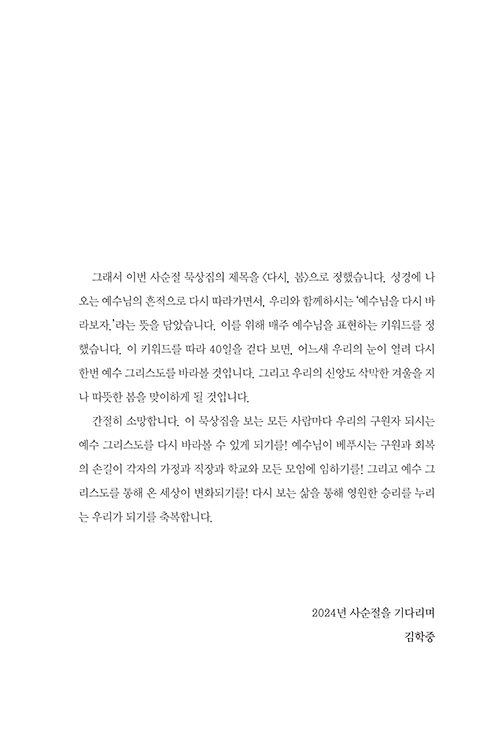 그래서 이번 사순절 묵상집의 제목을 〈다시, 봄〉으로 정했습니다. 성경에 나오는 예수님의 흔적으로 다시 따라가면서, 우리와 함께하시는 '예수님을 다시 바라보자.'라는 뜻을 담았습니다. 이를 위해 매주 예수님을 표현하는 키워드를 정했습니다. 이 키워드를 따라 40일을 걷다 보면, 어느새 우리의 눈이 열려 다시 한번 예수 그리스도를 바라볼 것입니다. 그리고 우리의 신앙도 삭막한 겨울을 지나 따뜻한 봄을 맞이하게 될 것입니다.

간절히 소망합니다. 이 묵상집을 보는 모든 사람마다 우리의 구원자 되시는 예수 그리스도를 다시 바라볼 수 있게 되기를! 예수님이 베푸시는 구원과 회복의 손길이 각자의 가정과 직장과 학교와 모든 모임에 임하기를! 그리고 예수 그리스도를 통해 온 세상이 변화되기를! 다시 보는 삶을 통해 영원한 승리를 누리는 우리가 되기를 축복합니다.

2024년 사순절을 기다리며

김학중